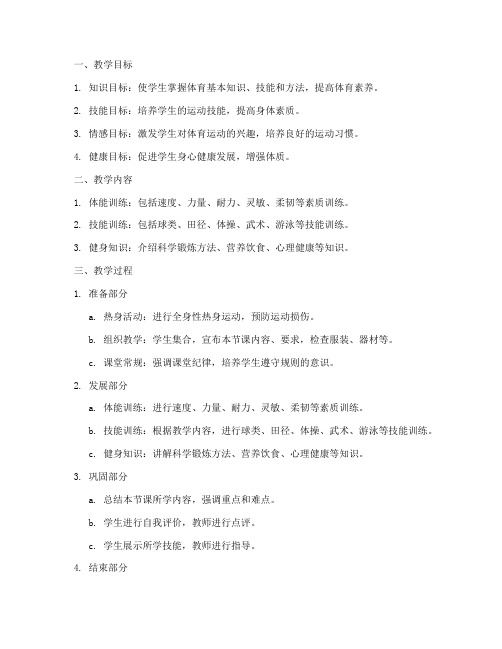 一、教学目标

1. 知识目标：使学生掌握体育基本知识、技能和方法，提高体育素养。

2. 技能目标：培养学生的运动技能，提高身体素质。

3. 情感目标：激发学生对体育运动的兴趣，培养良好的运动习惯。

4. 健康目标：促进学生身心健康发展，增强体质。

二、教学内容

1. 体能训练：包括速度、力量、耐力、灵敏、柔韧等素质训练。

2. 技能训练：包括球类、田径、体操、武术、游泳等技能训练。

3. 健身知识：介绍科学锻炼方法、营养饮食、心理健康等知识。

三、教学过程

1. 准备部分

a. 热身活动：进行全身性热身运动，预防运动损伤。

b. 组织教学：学生集合，宣布本节课内容、要求，检查服装、器材等。

c. 课堂常规：强调课堂纪律，培养学生遵守规则的意识。

2. 发展部分

a. 体能训练：进行速度、力量、耐力、灵敏、柔韧等素质训练。

b. 技能训练：根据教学内容，进行球类、田径、体操、武术、游泳等技能训练。

c. 健身知识：讲解科学锻炼方法、营养饮食、心理健康等知识。

3. 巩固部分

a. 总结本节课所学内容，强调重点和难点。

b. 学生进行自我评价，教师进行点评。

c. 学生展示所学技能，教师进行指导。

4. 结束部分